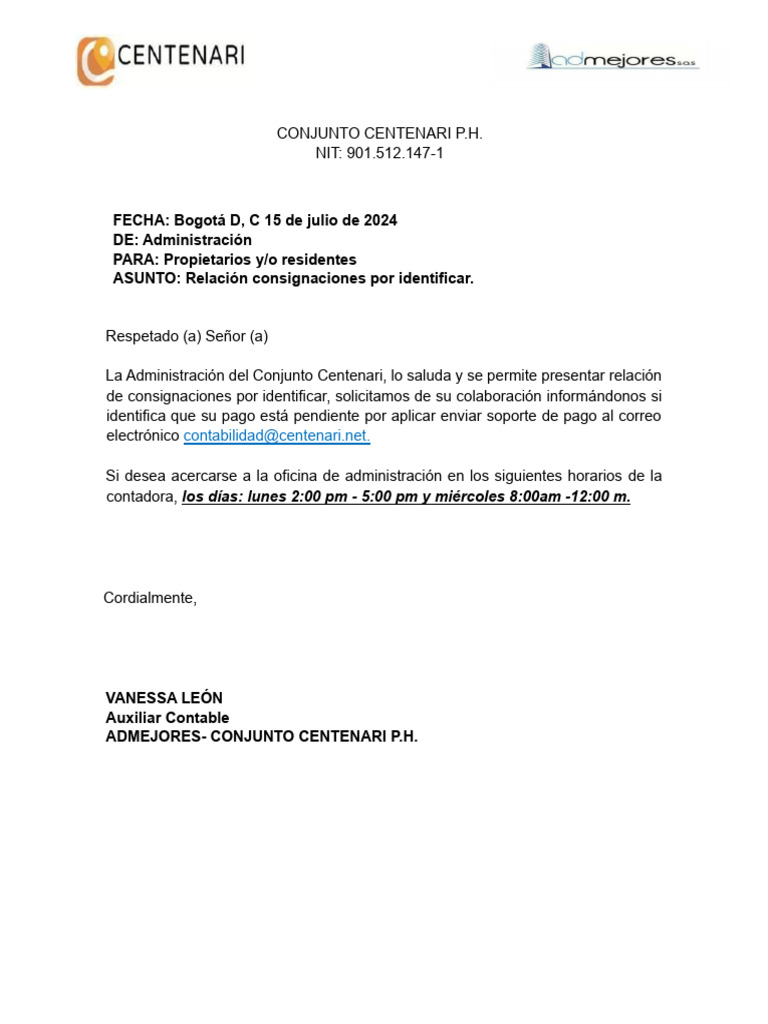 CENTENARI

admejores s.a.s

CONJUNTO CENTENARI P.H.
NIT: 901.512.147-1

FECHA: Bogotá D, C 15 de julio de 2024
DE: Administración
PARA: Propietarios y/o residentes
ASUNTO: Relación consignaciones por identificar.

Respetado (a) Señor (a)

La Administración del Conjunto Centenari, lo saluda y se permite presentar relación de consignaciones por identificar, solicitamos de su colaboración informándonos si identifica que su pago está pendiente por aplicar enviar soporte de pago al correo electrónico contabilidad@centenari.net.

Si desea acercarse a la oficina de administración en los siguientes horarios de la contadora, los días: lunes 2:00 pm - 5:00 pm y miércoles 8:00am -12:00 m.

Cordialmente,

VANESSA LEÓN
Auxiliar Contable
ADMEJORES- CONJUNTO CENTENARI P.H.